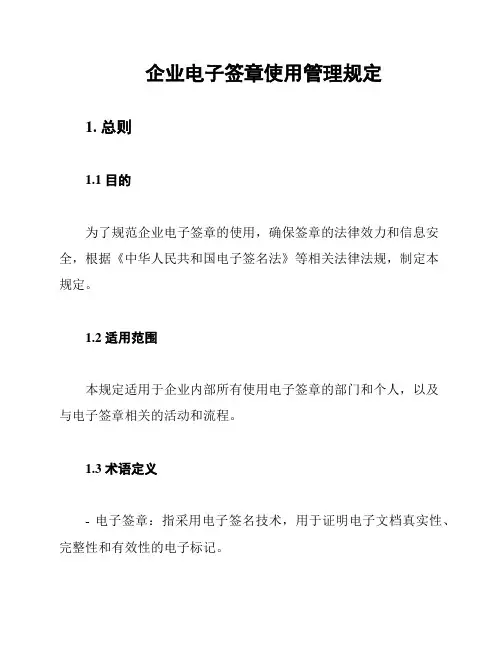 企业电子签章使用管理规定

1. 总则

1.1 目的

为了规范企业电子签章的使用，确保签章的法律效力和信息安全，根据《中华人民共和国电子签名法》等相关法律法规，制定本规定。

1.2 适用范围

本规定适用于企业内部所有使用电子签章的部门和个人，以及与电子签章相关的活动和流程。

1.3 术语定义

- 电子签章：指采用电子签名技术，用于证明电子文档真实性、完整性和有效性的电子标记。